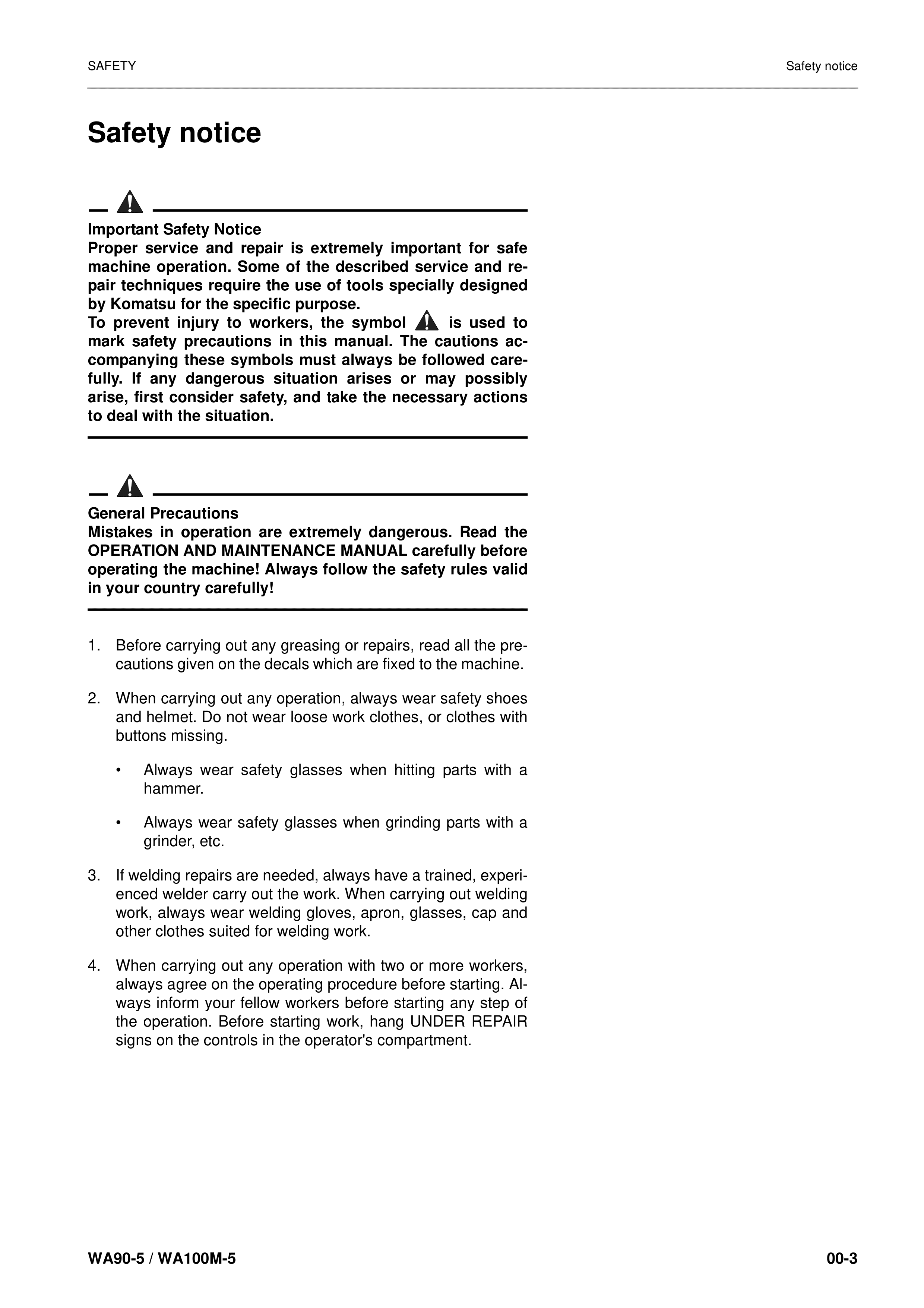 SAFETY

Safety notice

Safety notice

Important Safety Notice
Proper service and repair is extremely important for safe machine operation. Some of the described service and repair techniques require the use of tools specially designed by Komatsu for the specific purpose.
To prevent injury to workers, the symbol is used to mark safety precautions in this manual. The cautions accompanying these symbols must always be followed carefully. If any dangerous situation arises or may possibly arise, first consider safety, and take the necessary actions to deal with the situation.

General Precautions
Mistakes in operation are extremely dangerous. Read the OPERATION AND MAINTENANCE MANUAL carefully before operating the machine! Always follow the safety rules valid in your country carefully!

1. Before carrying out any greasing or repairs, read all the precautions given on the decals which are fixed to the machine.

2. When carrying out any operation, always wear safety shoes and helmet. Do not wear loose work clothes, or clothes with buttons missing.

• Always wear safety glasses when hitting parts with a hammer.

• Always wear safety glasses when grinding parts with a grinder, etc.

3. If welding repairs are needed, always have a trained, experienced welder carry out the work. When carrying out welding work, always wear welding gloves, apron, glasses, cap and other clothes suited for welding work.

4. When carrying out any operation with two or more workers, always agree on the operating procedure before starting. Always inform your fellow workers before starting any step of the operation. Before starting work, hang UNDER REPAIR signs on the controls in the operator's compartment.

WA90-5 / WA100M-5

00-3